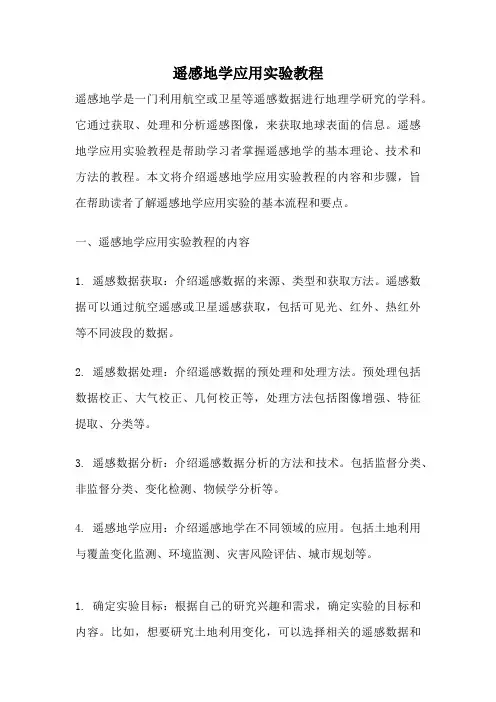 遥感地学应用实验教程

遥感地学是一门利用航空或卫星等遥感数据进行地理学研究的学科。它通过获取、处理和分析遥感图像，来获取地球表面的信息。遥感地学应用实验教程是帮助学习者掌握遥感地学的基本理论、技术和方法的教程。本文将介绍遥感地学应用实验教程的内容和步骤，旨在帮助读者了解遥感地学应用实验的基本流程和要点。

一、遥感地学应用实验教程的内容

1. 遥感数据获取：介绍遥感数据的来源、类型和获取方法。遥感数据可以通过航空遥感或卫星遥感获取，包括可见光、红外、热红外等不同波段的数据。

2. 遥感数据处理：介绍遥感数据的预处理和处理方法。预处理包括数据校正、大气校正、几何校正等，处理方法包括图像增强、特征提取、分类等。

3. 遥感数据分析：介绍遥感数据分析的方法和技术。包括监督分类、非监督分类、变化检测、物候学分析等。

4. 遥感地学应用：介绍遥感地学在不同领域的应用。包括土地利用与覆盖变化监测、环境监测、灾害风险评估、城市规划等。

1. 确定实验目标：根据自己的研究兴趣和需求，确定实验的目标和内容。比如，想要研究土地利用变化，可以选择相关的遥感数据和